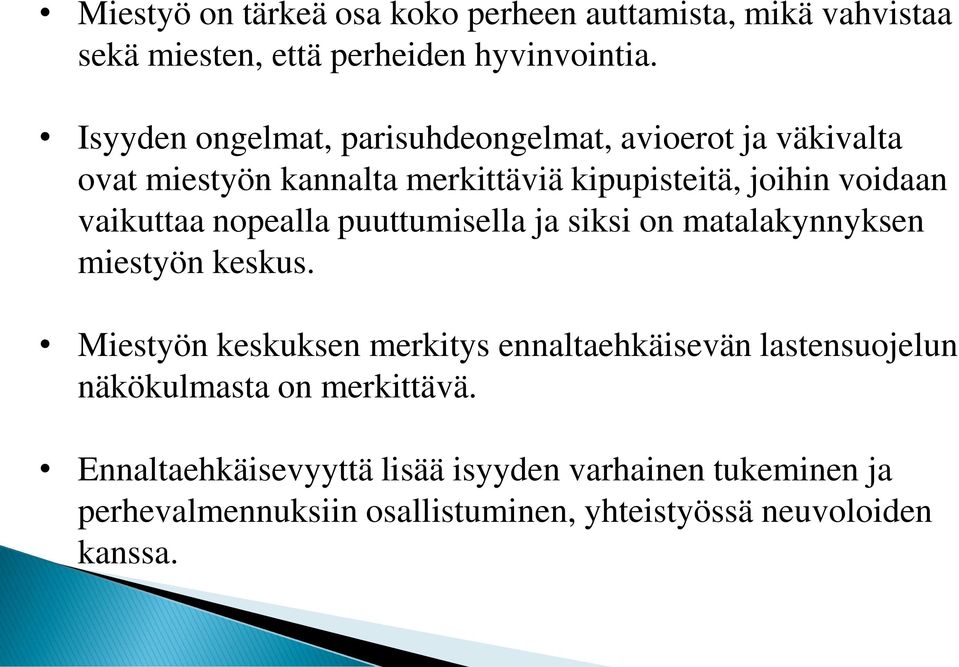 • Miestyö on tärkeä osa koko perheen auttamista, mikä vahvistaa sekä miesten, että perheiden hyvinvointia.

• Isyyden ongelmat, parisuhdeongelmat, avioerot ja väkivalta ovat miestyön kannalta merkittäviä kipupisteitä, joihin voidaan vaikuttaa nopealla puuttumisella ja siksi on matalakynnyksen miestyön keskus.

• Miestyön keskuksen merkitys ennaltaehkäisevän lastensuojelun näkökulmasta on merkittävä.

• Ennaltaehkäisevyyttä lisää isyyden varhainen tukeminen ja perhevalmennuksiin osallistuminen, yhteistyössä neuvoloiden kanssa.